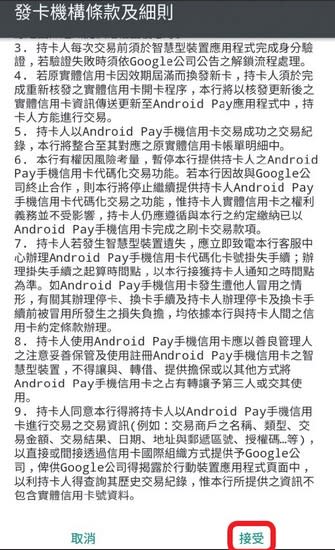 發卡機構條款及細則

3. 持卡人每次交易前須於智慧型裝置應用程式完成身分驗證，若驗證失敗時須依Google公司公告之解鎖流程處理。
4. 若原實體信用卡因效期屆滿而換發新卡，持卡人須於完成重新核發之實體信用卡開卡程序，本行將以核發更新後之實體信用卡資訊傳送更新至Android Pay應用程式中，持卡人方能進行交易。
5. 持卡人以Android Pay手機信用卡交易成功之交易紀錄，本行將整合至其對應之原實體信用卡帳單明細中。
6. 本行有權因風險考量，暫停本行提供持卡人之Android Pay手機信用卡代碼化交易功能。若本行因故與Google公司終止合作，則本行將停止繼續提供持卡人Android Pay手機信用卡代碼化交易之功能，惟持卡人實體信用卡之權利義務並不受影響，持卡人仍應遵循與本行之約定繳納已以Android Pay手機信用卡完成之刷卡交易款項。
7. 持卡人若發生智慧型裝置遺失，應立即致電本行客服中心辦理Android Pay手機信用卡代碼化卡號掛失手續；辦理掛失手續之起算時間點，以本行接獲持卡人通知之時間點為準。如Android Pay手機信用卡發生遭他人冒用之情形，有關其辦理停卡、換卡手續及持卡人辦理停卡及換卡手續前被冒用所發生之損失負擔，均依據本行與持卡人間之信用卡約定條款辦理。
8. 持卡人使用Android Pay手機信用卡應以善良管理人之注意妥善保管及使用註冊Android Pay手機信用卡之智慧型裝置，不得讓與、轉借、提供擔保或以其他方式將Android Pay手機信用卡之占有轉讓予第三人或交其使用。
9. 持卡人同意本行得將持卡人以Android Pay手機信用卡進行交易之交易資訊(例如：交易商戶之名稱、類型、交易金額、交易結果、日期、地址與郵遞區號、授權碼...等)，以直接或間接透過信用卡國際組織方式提供予Google公司，俾供Google公司得揭露於行動裝置應用程式頁面中，以利持卡人得查詢其歷史交易紀錄，惟本行所提供之資訊不包含實體信用卡號資料。

取消 接受